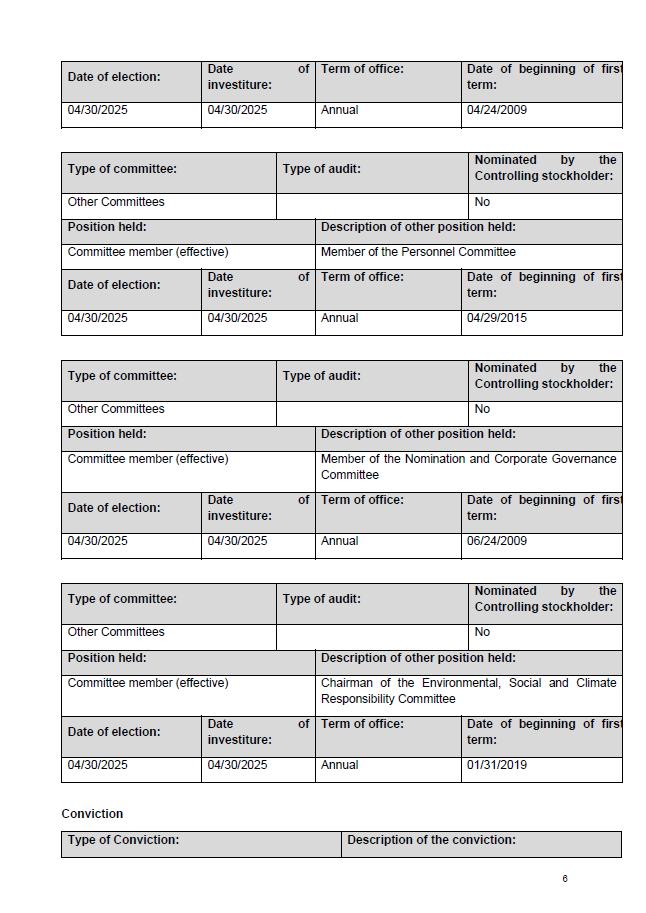 | Date of election: | Date of investiture: | Term of office: | Date of beginning of first term: |
|---|---|---|---|
| 04/30/2025 | 04/30/2025 | Annual | 04/24/2009 |

| Type of committee: | Type of audit: | Nominated by the Controlling stockholder: |
|---|---|---|
| Other Committees | | No |

| Position held: | Description of other position held: |
|---|---|
| Committee member (effective) | Member of the Personnel Committee |

| Date of election: | Date of investiture: | Term of office: | Date of beginning of first term: |
|---|---|---|---|
| 04/30/2025 | 04/30/2025 | Annual | 04/29/2015 |

| Type of committee: | Type of audit: | Nominated by the Controlling stockholder: |
|---|---|---|
| Other Committees | | No |

| Position held: | Description of other position held: |
|---|---|
| Committee member (effective) | Member of the Nomination and Corporate Governance Committee |

| Date of election: | Date of investiture: | Term of office: | Date of beginning of first term: |
|---|---|---|---|
| 04/30/2025 | 04/30/2025 | Annual | 06/24/2009 |

| Type of committee: | Type of audit: | Nominated by the Controlling stockholder: |
|---|---|---|
| Other Committees | | No |

| Position held: | Description of other position held: |
|---|---|
| Committee member (effective) | Chairman of the Environmental, Social and Climate Responsibility Committee |

| Date of election: | Date of investiture: | Term of office: | Date of beginning of first term: |
|---|---|---|---|
| 04/30/2025 | 04/30/2025 | Annual | 01/31/2019 |

Conviction

| Type of Conviction: | Description of the conviction: |
|---|---|

6